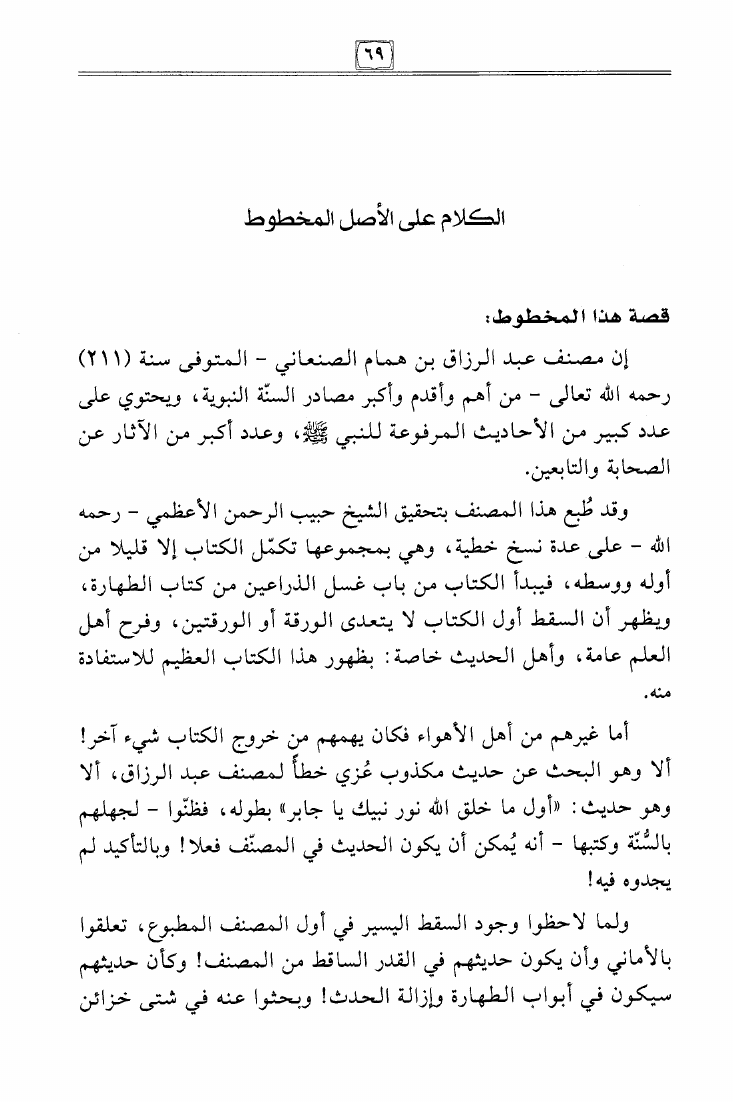 ٦٩

الكلام على الأصل المخطوط

قصة هذا المخطوط:

إن مصنف عبد الرزاق بن همام الصنعاني - المتوفى سنة (٢١١) رحمه الله تعالى - من أهم وأقدم وأكبر مصادر السنّة النبوية، ويحتوي على عدد كبير من الأحاديث المرفوعة للنبي ﷺ، وعدد أكبر من الآثار عن الصحابة والتابعين.

وقد طُبع هذا المصنف بتحقيق الشيخ حبيب الرحمن الأعظمي - رحمه الله - على عدة نسخ خطية، وهي بمجموعها تكمّل الكتاب إلا قليلا من أوله ووسطه، فيبدأ الكتاب من باب غسل الذراعين من كتاب الطهارة، ويظهر أن السقط أول الكتاب لا يتعدى الورقة أو الورقتين، وفرح أهل العلم عامة، وأهل الحديث خاصة: بظهور هذا الكتاب العظيم للاستفادة منه.

أما غيرهم من أهل الأهواء فكان يهمهم من خروج الكتاب شيء آخر! ألا وهو البحث عن حديث مكذوب عُزي خطأً لمصنف عبد الرزاق، ألا وهو حديث: «أول ما خلق الله نور نبيك يا جابر» بطوله، فظنّوا - لجهلهم بالسُّنّة وكتبها - أنه يُمكن أن يكون الحديث في المصنّف فعلا! وبالتأكيد لم يجدوه فيه!

ولما لاحظوا وجود السقط اليسير في أول المصنف المطبوع، تعلقوا بالأماني وأن يكون حديثهم في القدر الساقط من المصنف! وكأن حديثهم سيكون في أبواب الطهارة وإزالة الحدث! وبحثوا عنه في شتى خزائن